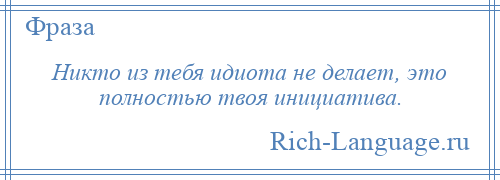 Фраза

Никто из тебя идиота не делает, это полностью твоя инициатива.

Rich-Language.ru